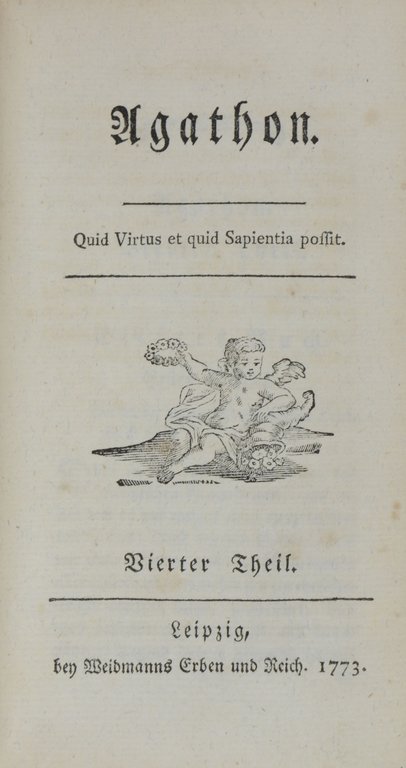 Agathon.

Quid Virtus et quid Sapientia poſſit.

Vierter Theil.

Leipzig,
bey Weidmanns Erben und Reich. 1773.